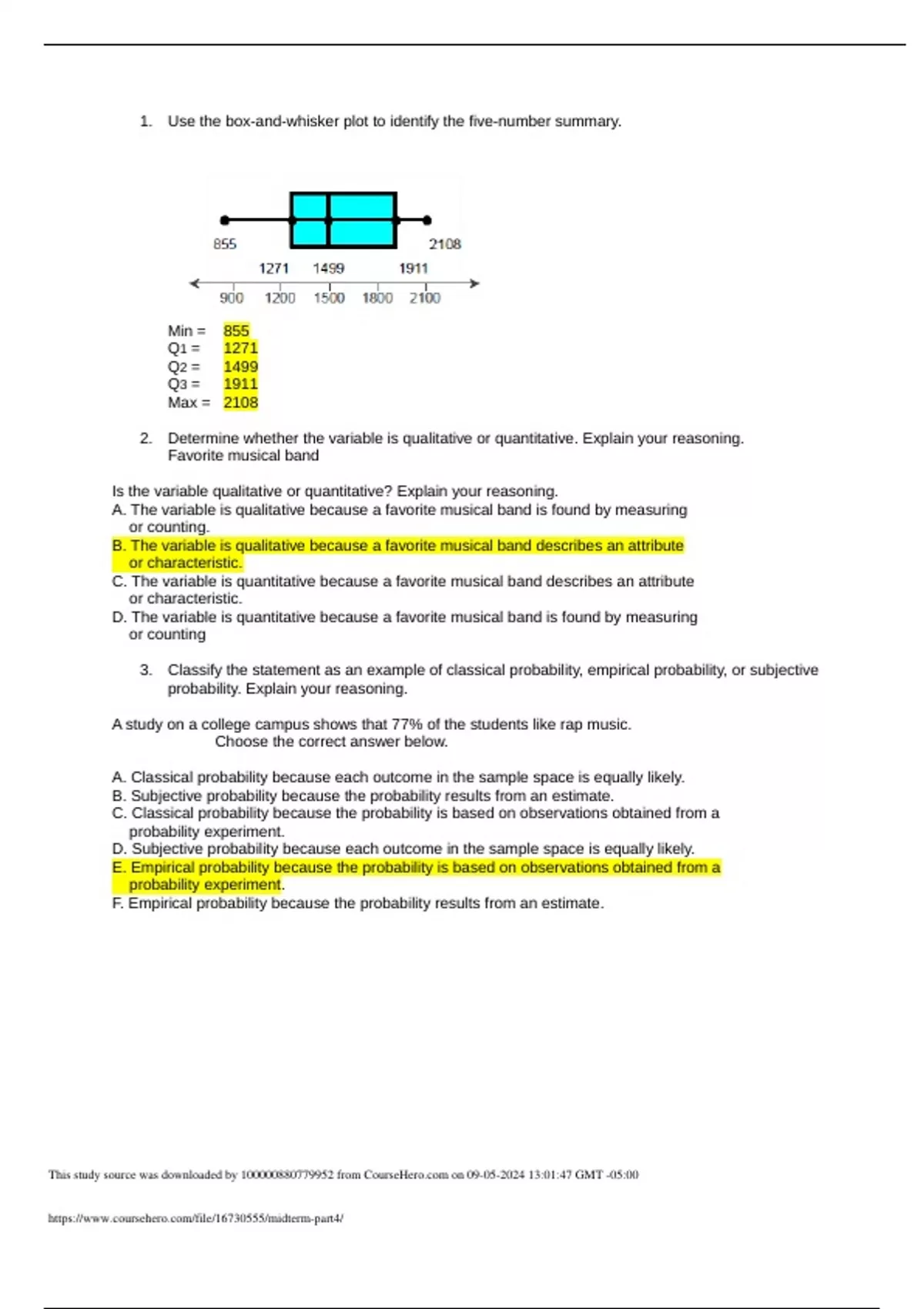 1. Use the box-and-whisker plot to identify the five-number summary.

855
2108
1271 1499 1911
900 1200 1500 1800 2100

Min = 855
Q1 = 1271
Q2 = 1499
Q3 = 1911
Max = 2108

2. Determine whether the variable is qualitative or quantitative. Explain your reasoning. Favorite musical band

Is the variable qualitative or quantitative? Explain your reasoning.
A. The variable is qualitative because a favorite musical band is found by measuring or counting.
B. The variable is qualitative because a favorite musical band describes an attribute or characteristic.
C. The variable is quantitative because a favorite musical band describes an attribute or characteristic.
D. The variable is quantitative because a favorite musical band is found by measuring or counting

3. Classify the statement as an example of classical probability, empirical probability, or subjective probability. Explain your reasoning.

A study on a college campus shows that 77% of the students like rap music.
Choose the correct answer below.

A. Classical probability because each outcome in the sample space is equally likely.
B. Subjective probability because the probability results from an estimate.
C. Classical probability because the probability is based on observations obtained from a probability experiment.
D. Subjective probability because each outcome in the sample space is equally likely.
E. Empirical probability because the probability is based on observations obtained from a probability experiment.
F. Empirical probability because the probability results from an estimate.

This study source was downloaded by 100000880779952 from CourseHero.com on 09-05-2024 13:01:47 GMT -05:00

https://www.coursehero.com/file/16730555/midterm-part4/